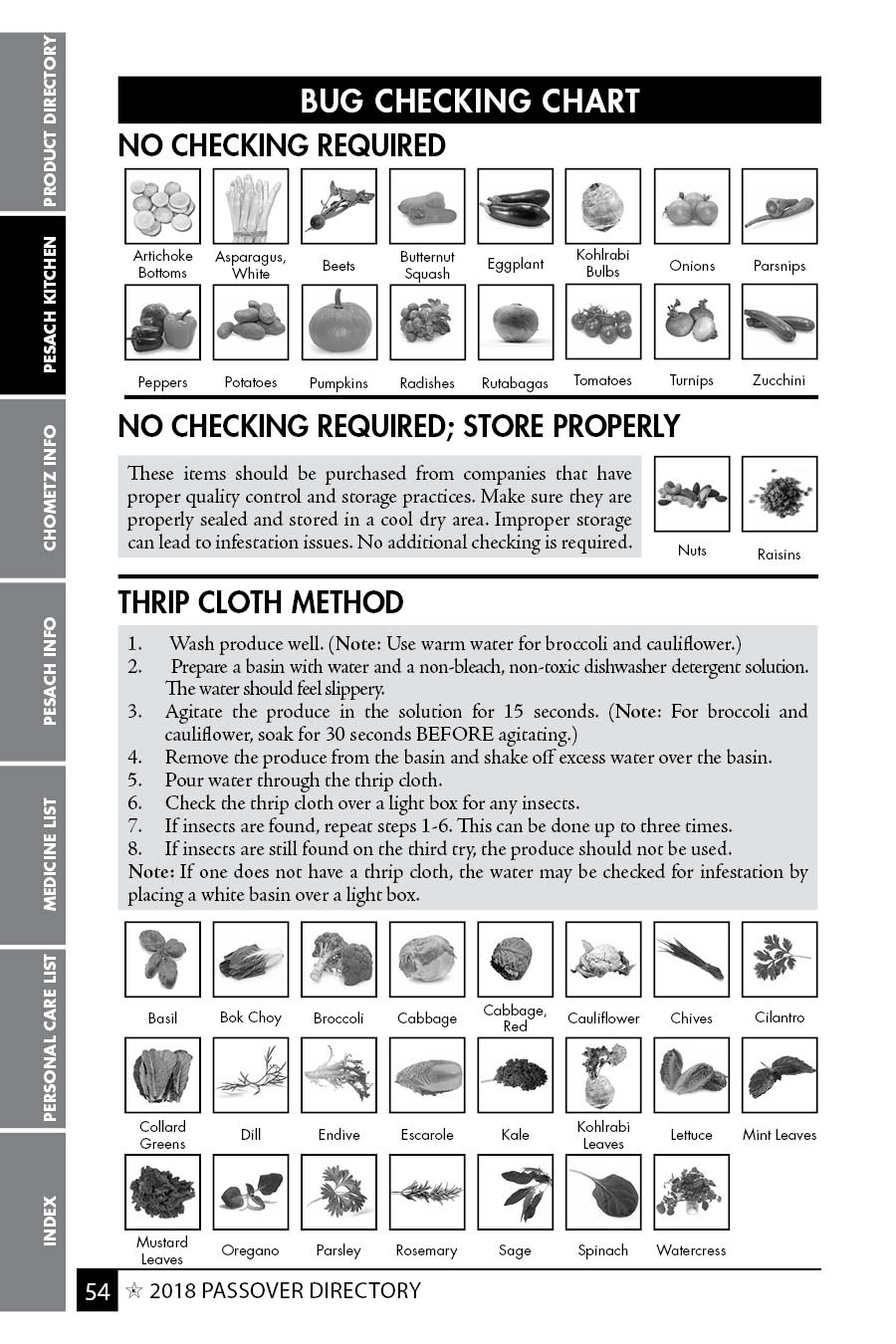 PRODUCT DIRECTORY
PESACH KITCHEN
CHOMETZ INFO
PESACH INFO
MEDICINE LIST
PERSONAL CARE LIST
INDEX

BUG CHECKING CHART

NO CHECKING REQUIRED

Artichoke Bottoms
Asparagus, White
Beets
Butternut Squash
Eggplant
Kohlrabi Bulbs
Onions
Parsnips
Peppers
Potatoes
Pumpkins
Radishes
Rutabagas
Tomatoes
Turnips
Zucchini

NO CHECKING REQUIRED; STORE PROPERLY

These items should be purchased from companies that have proper quality control and storage practices. Make sure they are properly sealed and stored in a cool dry area. Improper storage can lead to infestation issues. No additional checking is required.

Nuts
Raisins

THRIP CLOTH METHOD

1. Wash produce well. (Note: Use warm water for broccoli and cauliflower.)
2. Prepare a basin with water and a non-bleach, non-toxic dishwasher detergent solution. The water should feel slippery.
3. Agitate the produce in the solution for 15 seconds. (Note: For broccoli and cauliflower, soak for 30 seconds BEFORE agitating.)
4. Remove the produce from the basin and shake off excess water over the basin.
5. Pour water through the thrip cloth.
6. Check the thrip cloth over a light box for any insects.
7. If insects are found, repeat steps 1-6. This can be done up to three times.
8. If insects are still found on the third try, the produce should not be used.
Note: If one does not have a thrip cloth, the water may be checked for infestation by placing a white basin over a light box.

Basil
Bok Choy
Broccoli
Cabbage
Cabbage, Red
Cauliflower
Chives
Cilantro
Collard Greens
Dill
Endive
Escarole
Kale
Kohlrabi Leaves
Lettuce
Mint Leaves
Mustard Leaves
Oregano
Parsley
Rosemary
Sage
Spinach
Watercress

54 ☆ 2018 PASSOVER DIRECTORY